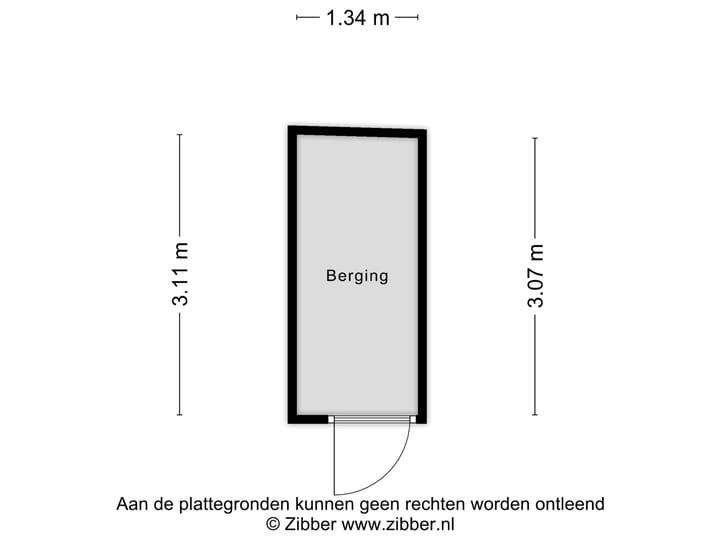 1.34 m

3.11 m

Berging

3.07 m

Aan de plattegronden kunnen geen rechten worden ontleend
© Zibber www.zibber.nl